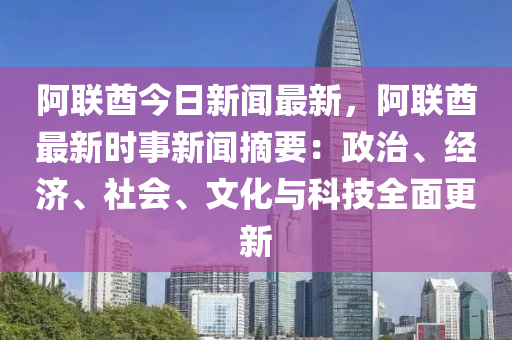 阿联酋今日新闻最新，阿联酋最新时事新闻摘要：政治、经济、社会、文化与科技全面更新